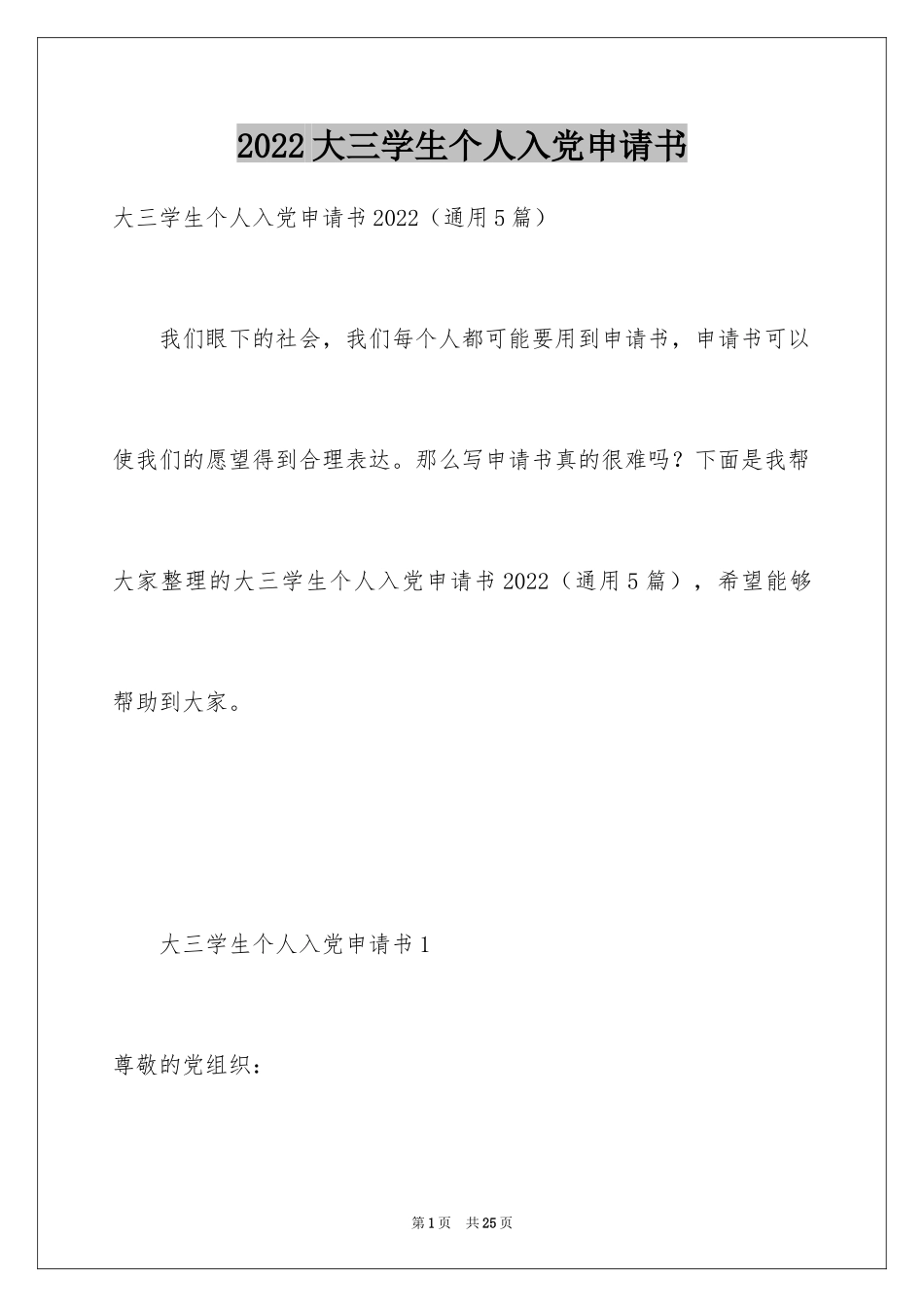 2022大三学生个人入党申请书

大三学生个人入党申请书2022（通用5篇）

我们眼下的社会，我们每个人都可能要用到申请书，申请书可以使我们的愿望得到合理表达。那么写申请书真的很难吗？下面是我帮大家整理的大三学生个人入党申请书2022（通用5篇），希望能够帮助到大家。

大三学生个人入党申请书1

尊敬的党组织：

第1页 共25页